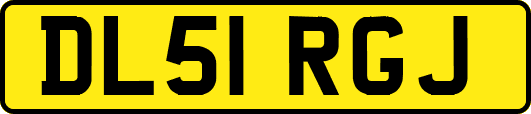 DL51 RGJ